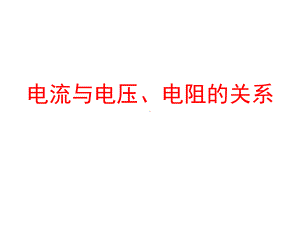 电流与电压、电阻的关系